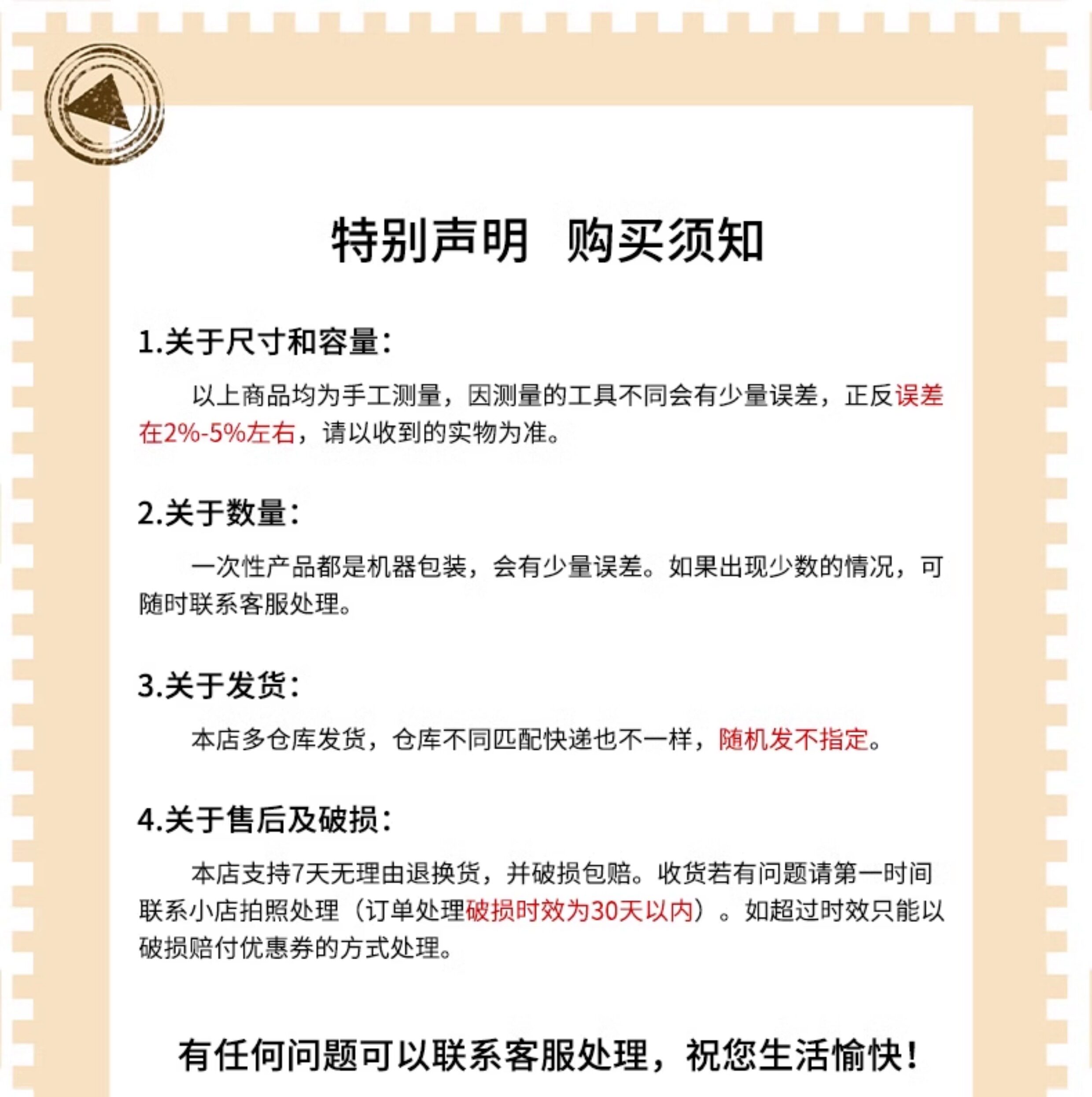 特别声明 购买须知

1.关于尺寸和容量:

以上商品均为手工测量，因测量的工具不同会有少量误差，正反误差在2%-5%左右，请以收到的实物为准。

2.关于数量:

一次性产品都是机器包装，会有少量误差。如果出现少数的情况，可随时联系客服处理。

3.关于发货:

本店多仓库发货，仓库不同匹配快递也不一样，随机发不指定。

4.关于售后及破损:

本店支持7天无理由退换货，并破损包赔。收货若有问题请第一时间联系小店拍照处理（订单处理破损时效为30天以内）。如超过时效只能以破损赔付优惠券的方式处理。

有任何问题可以联系客服处理，祝您生活愉快!